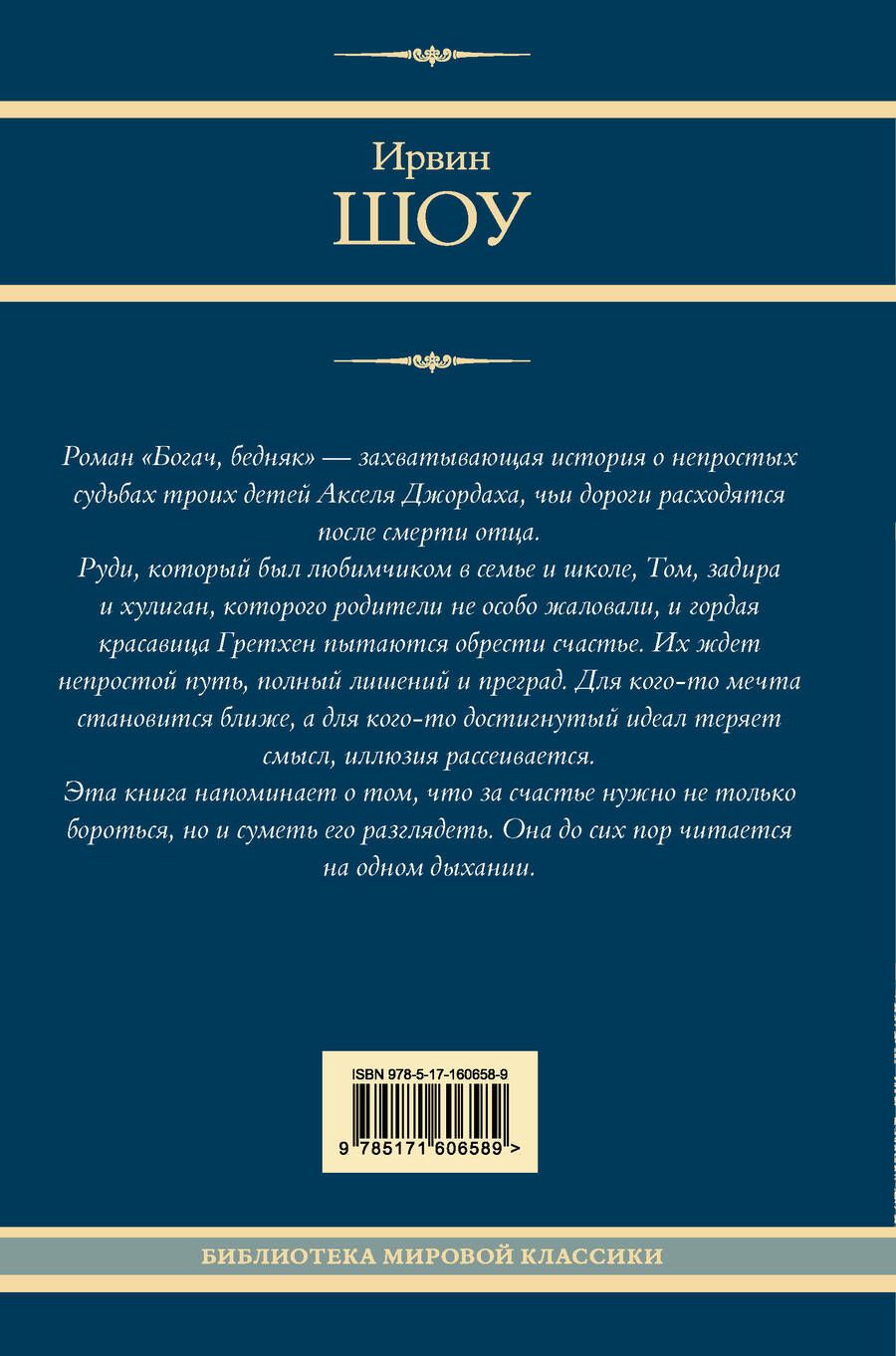 Ирвин
ШОУ

Роман «Богач, бедняк» — захватывающая история о непростых судьбах троих детей Акселя Джордаха, чьи дороги расходятся после смерти отца.

Руди, который был любимчиком в семье и школе, Том, задира и хулиган, которого родители не особо жаловали, и гордая красавица Гретхен пытаются обрести счастье. Их ждет непростой путь, полный лишений и преград. Для кого-то мечта становится ближе, а для кого-то достигнутый идеал теряет смысл, иллюзия рассеивается.

Эта книга напоминает о том, что за счастье нужно не только бороться, но и суметь его разглядеть. Она до сих пор читается на одном дыхании.

ISBN 978-5-17-160658-9
9 785171 606589 >

БИБЛИОТЕКА МИРОВОЙ КЛАССИКИ